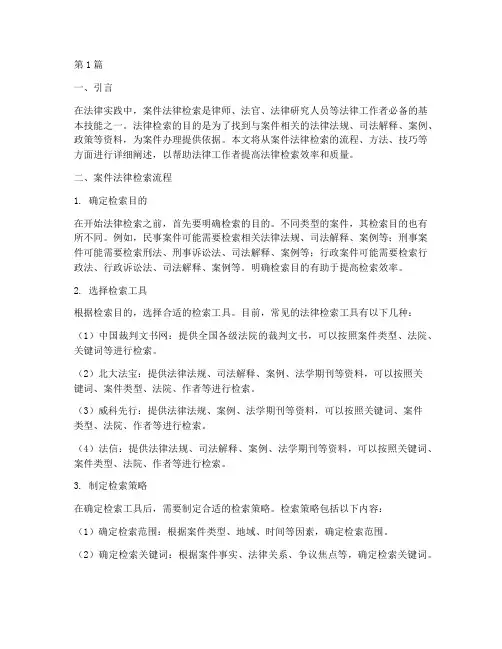 第1篇

一、引言

在法律实践中，案件法律检索是律师、法官、法律研究人员等法律工作者必备的基本技能之一。法律检索的目的是为了找到与案件相关的法律法规、司法解释、案例、政策等资料，为案件办理提供依据。本文将从案件法律检索的流程、方法、技巧等方面进行详细阐述，以帮助法律工作者提高法律检索效率和质量。

二、案件法律检索流程

1. 确定检索目的

在开始法律检索之前，首先要明确检索的目的。不同类型的案件，其检索目的也有所不同。例如，民事案件可能需要检索相关法律法规、司法解释、案例等；刑事案件可能需要检索刑法、刑事诉讼法、司法解释、案例等；行政案件可能需要检索行政法、行政诉讼法、司法解释、案例等。明确检索目的有助于提高检索效率。

2. 选择检索工具

根据检索目的，选择合适的检索工具。目前，常见的法律检索工具有以下几种：

（1）中国裁判文书网：提供全国各级法院的裁判文书，可以按照案件类型、法院、关键词等进行检索。

（2）北大法宝：提供法律法规、司法解释、案例、法学期刊等资料，可以按照关键词、案件类型、法院、作者等进行检索。

（3）威科先行：提供法律法规、案例、法学期刊等资料，可以按照关键词、案件类型、法院、作者等进行检索。

（4）法信：提供法律法规、司法解释、案例、法学期刊等资料，可以按照关键词、案件类型、法院、作者等进行检索。

3. 制定检索策略

在确定检索工具后，需要制定合适的检索策略。检索策略包括以下内容：

（1）确定检索范围：根据案件类型、地域、时间等因素，确定检索范围。

（2）确定检索关键词：根据案件事实、法律关系、争议焦点等，确定检索关键词。